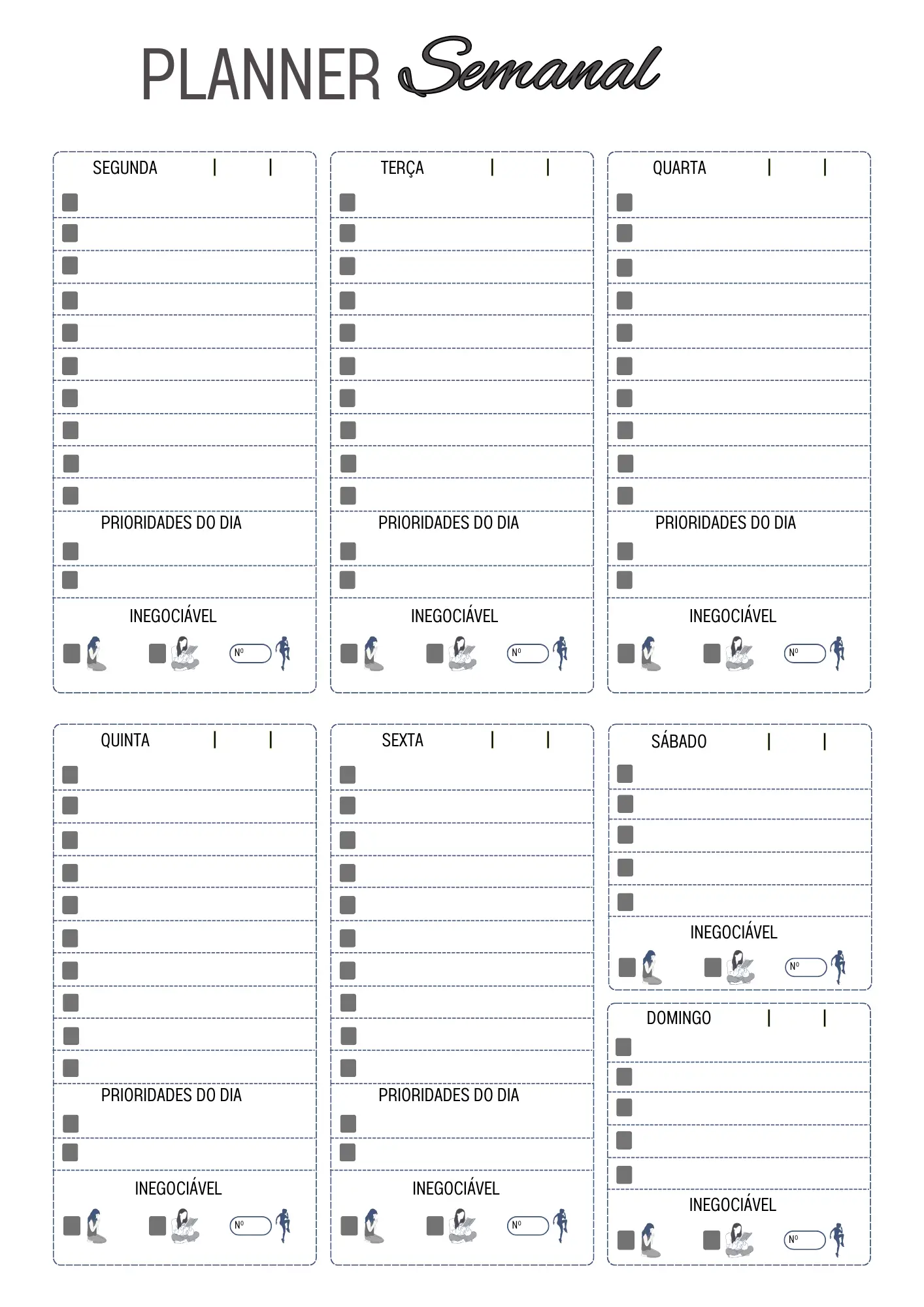 PLANNER Semanal

SEGUNDA | |

PRIORIDADES DO DIA

INEGOCIÁVEL

Nº

TERÇA | |

PRIORIDADES DO DIA

INEGOCIÁVEL

Nº

QUARTA | |

PRIORIDADES DO DIA

INEGOCIÁVEL

Nº

QUINTA | |

PRIORIDADES DO DIA

INEGOCIÁVEL

Nº

SEXTA | |

PRIORIDADES DO DIA

INEGOCIÁVEL

Nº

SÁBADO | |

INEGOCIÁVEL

Nº

DOMINGO | |

INEGOCIÁVEL

Nº